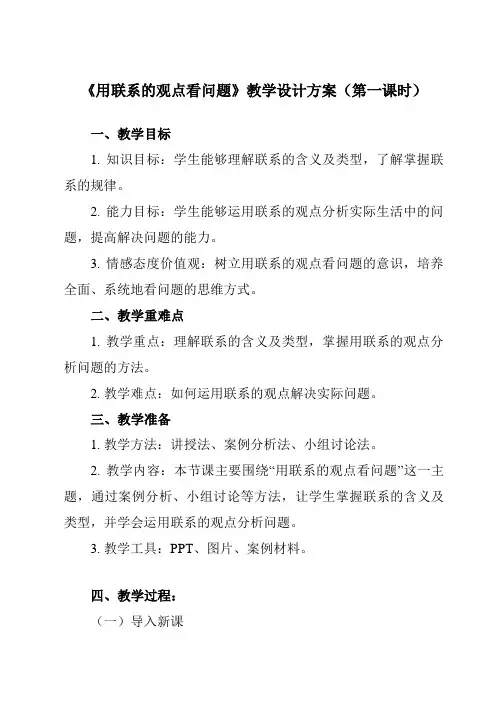 《用联系的观点看问题》教学设计方案（第一课时）

一、教学目标

1. 知识目标：学生能够理解联系的含义及类型，了解掌握联系的规律。

2. 能力目标：学生能够运用联系的观点分析实际生活中的问题，提高解决问题的能力。

3. 情感态度价值观：树立用联系的观点看问题的意识，培养全面、系统地看问题的思维方式。

二、教学重难点

1. 教学重点：理解联系的含义及类型，掌握用联系的观点分析问题的方法。

2. 教学难点：如何运用联系的观点解决实际问题。

三、教学准备

1. 教学方法：讲授法、案例分析法、小组讨论法。

2. 教学内容：本节课主要围绕“用联系的观点看问题”这一主题，通过案例分析、小组讨论等方法，让学生掌握联系的含义及类型，并学会运用联系的观点分析问题。

3. 教学工具：PPT、图片、案例材料。

四、教学过程：

（一）导入新课